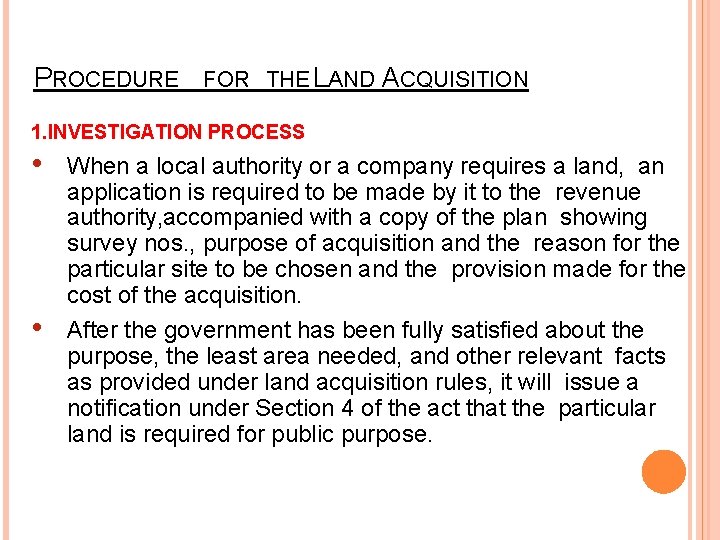 PROCEDURE FOR THE LAND ACQUISITION

1.INVESTIGATION PROCESS

• When a local authority or a company requires a land, an application is required to be made by it to the revenue authority,accompanied with a copy of the plan showing survey nos., purpose of acquisition and the reason for the particular site to be chosen and the provision made for the cost of the acquisition.

• After the government has been fully satisfied about the purpose, the least area needed, and other relevant facts as provided under land acquisition rules, it will issue a notification under Section 4 of the act that the particular land is required for public purpose.